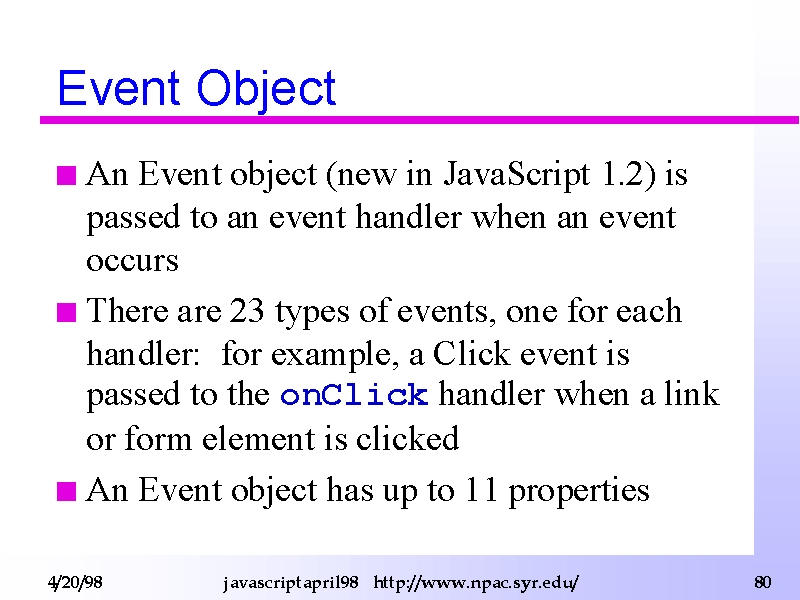 Event Object

An Event object (new in JavaScript 1.2) is passed to an event handler when an event occurs

There are 23 types of events, one for each handler: for example, a Click event is passed to the onClick handler when a link or form element is clicked

An Event object has up to 11 properties

4/20/98 javascriptapril98 http://www.npac.syr.edu/ 80